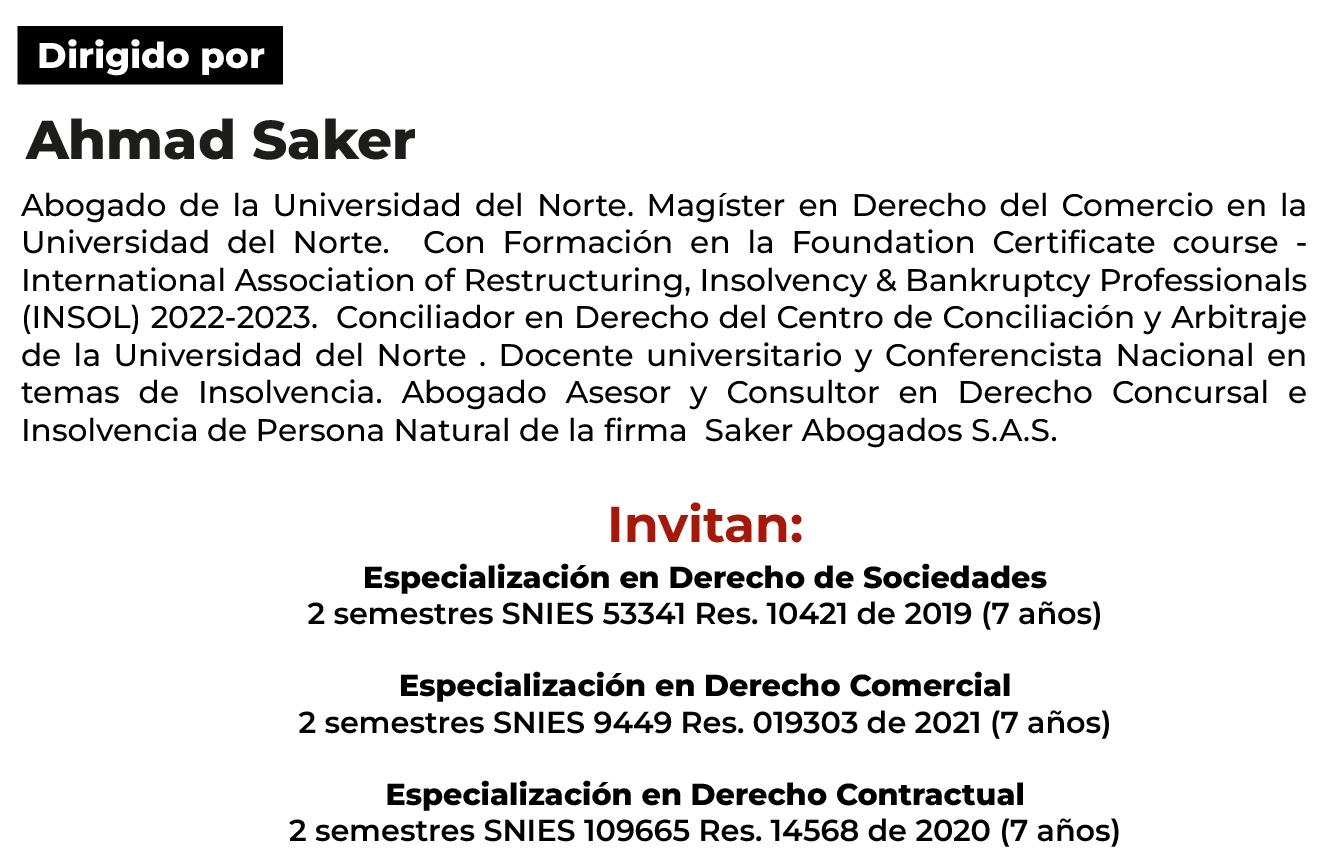 Dirigido por

Ahmad Saker

Abogado de la Universidad del Norte. Magíster en Derecho del Comercio en la Universidad del Norte. Con Formación en la Foundation Certificate course - International Association of Restructuring, Insolvency & Bankruptcy Professionals (INSOL) 2022-2023. Conciliador en Derecho del Centro de Conciliación y Arbitraje de la Universidad del Norte . Docente universitario y Conferencista Nacional en temas de Insolvencia. Abogado Asesor y Consultor en Derecho Concursal e Insolvencia de Persona Natural de la firma Saker Abogados S.A.S.

Invitan:

Especialización en Derecho de Sociedades
2 semestres SNIES 53341 Res. 10421 de 2019 (7 años)

Especialización en Derecho Comercial
2 semestres SNIES 9449 Res. 019303 de 2021 (7 años)

Especialización en Derecho Contractual
2 semestres SNIES 109665 Res. 14568 de 2020 (7 años)